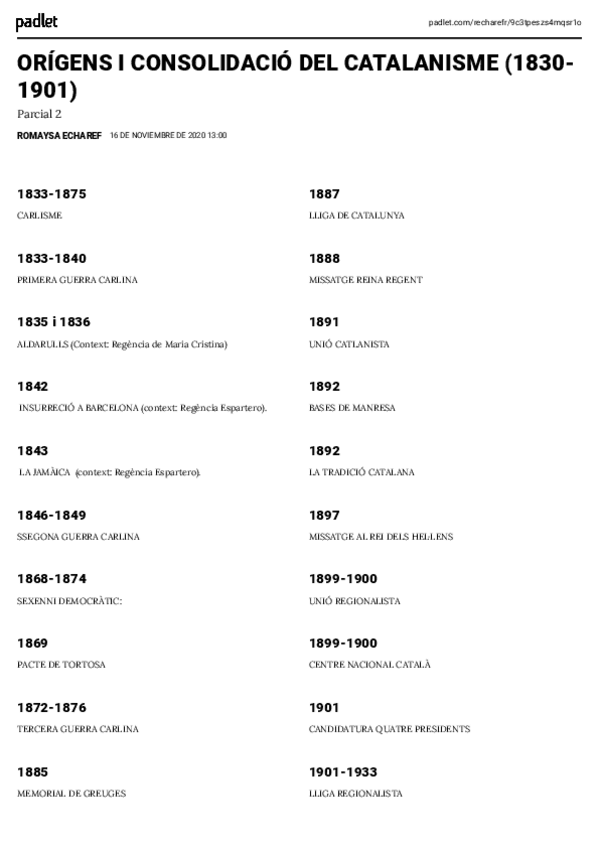 padlet

padlet.com/recharefr/9c3tpeszs4mqsr1o

ORÍGENS I CONSOLIDACIÓ DEL CATALANISME (1830-1901)

Parcial 2

ROMAYSA ECHAREF 16 DE NOVIEMBRE DE 2020 13:00

1833-1875
CARLISME

1833-1840
PRIMERA GUERRA CARLINA

1835 i 1836
ALDARULLS (Context: Regència de Maria Cristina)

1842
INSURRECIÓ A BARCELONA (context: Regència Espartero).

1843
LA JAMÀICA (context: Regència Espartero).

1846-1849
SSEGONA GUERRA CARLINA

1868-1874
SEXENNI DEMOCRÀTIC:

1869
PACTE DE TORTOSA

1872-1876
TERCERA GUERRA CARLINA

1885
MEMORIAL DE GREUGES

1887
LLIGA DE CATALUNYA

1888
MISSATGE REINA REGENT

1891
UNIÓ CATLANISTA

1892
BASES DE MANRESA

1892
LA TRADICIÓ CATALANA

1897
MISSATGE AL REI DELS HELLENS

1899-1900
UNIÓ REGIONALISTA

1899-1900
CENTRE NACIONAL CATALÀ

1901
CANDIDATURA QUATRE PRESIDENTS

1901-1933
LLIGA REGIONALISTA